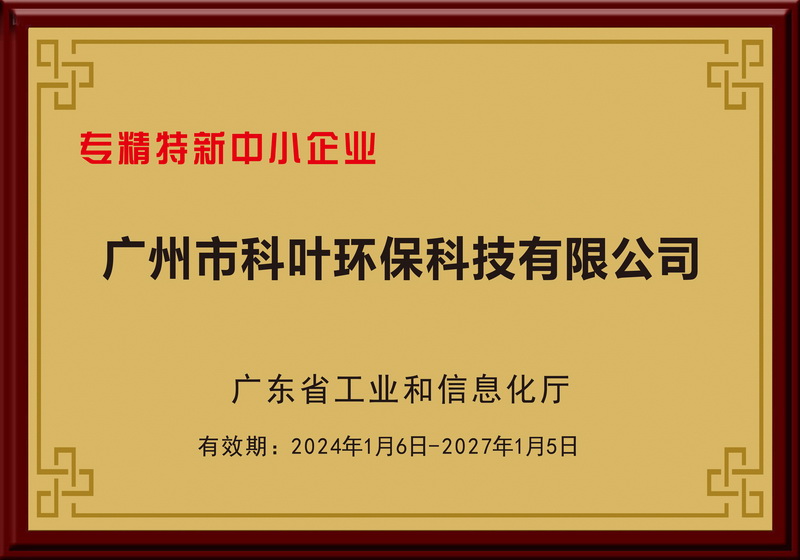 专精特新中小企业

广州市科叶环保科技有限公司

广东省工业和信息化厅

有效期：2024年1月6日-2027年1月5日